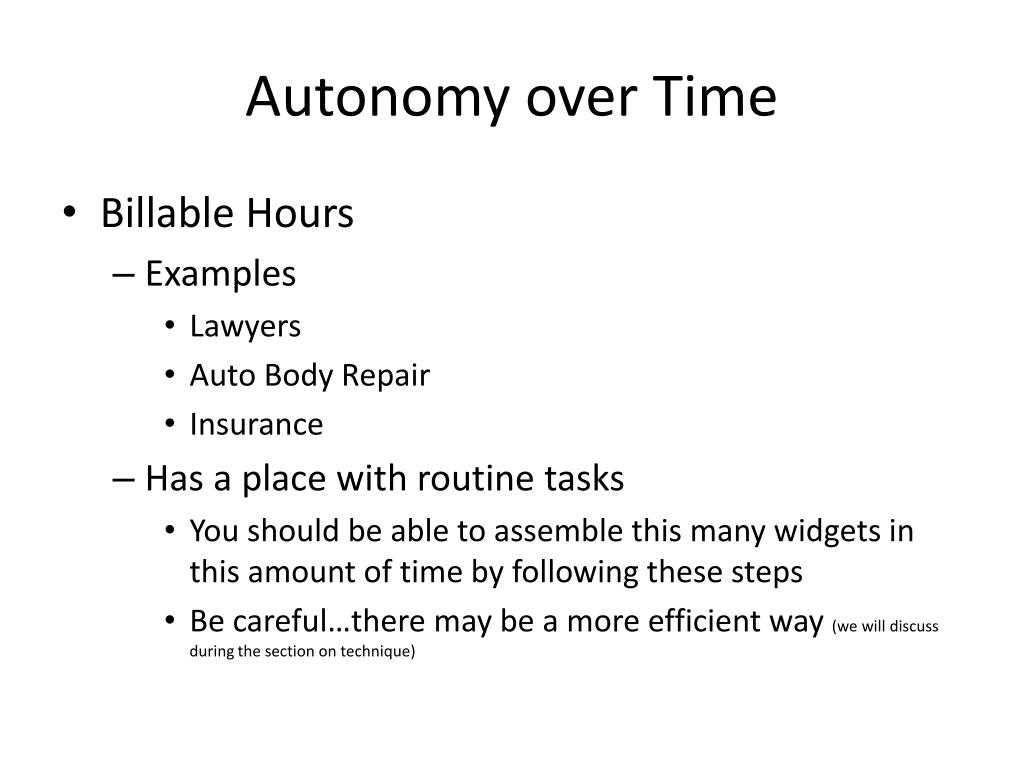 Autonomy over Time

• Billable Hours
– Examples
• Lawyers
• Auto Body Repair
• Insurance
– Has a place with routine tasks
• You should be able to assemble this many widgets in this amount of time by following these steps
• Be careful…there may be a more efficient way (we will discuss during the section on technique)